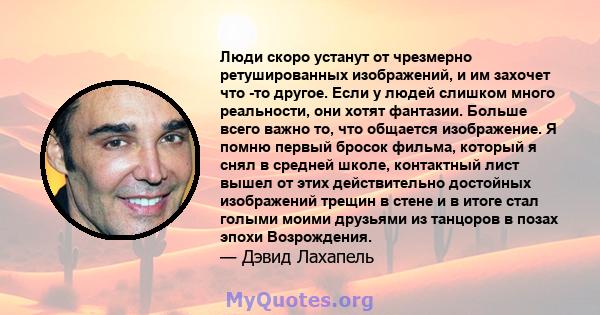 Люди скоро устанут от чрезмерно ретушированных изображений, и им захочет что -то другое. Если у людей слишком много реальности, они хотят фантазии. Больше всего важно то, что общается изображение. Я помню первый бросок фильма, который я снял в средней школе, контактный лист вышел от этих действительно достойных изображений трещин в стене и в итоге стал голыми моими друзьями из танцоров в позах эпохи Возрождения.
— Дэвид Лахапель

MyQuotes.org